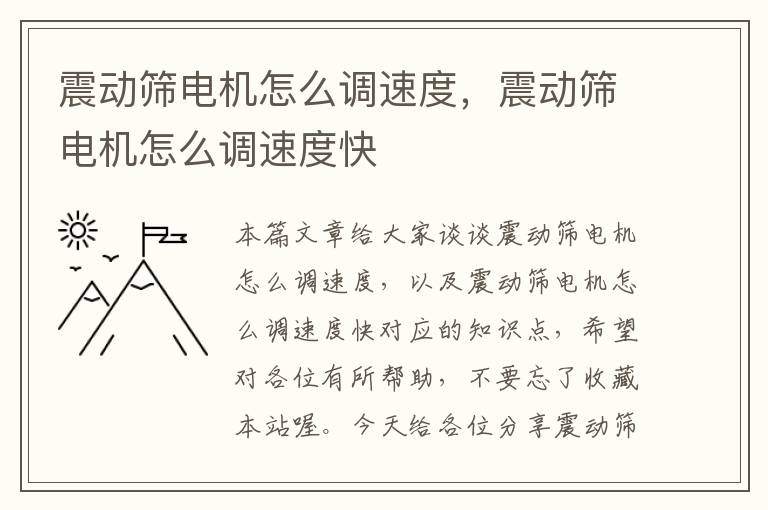 震动筛电机怎么调速度，震动筛电机怎么调速度快

本篇文章给大家谈谈震动筛电机怎么调速度，以及震动筛电机怎么调速度快对应的知识点，希望对各位有所帮助，不要忘了收藏本站喔。今天给各位分享震动筛